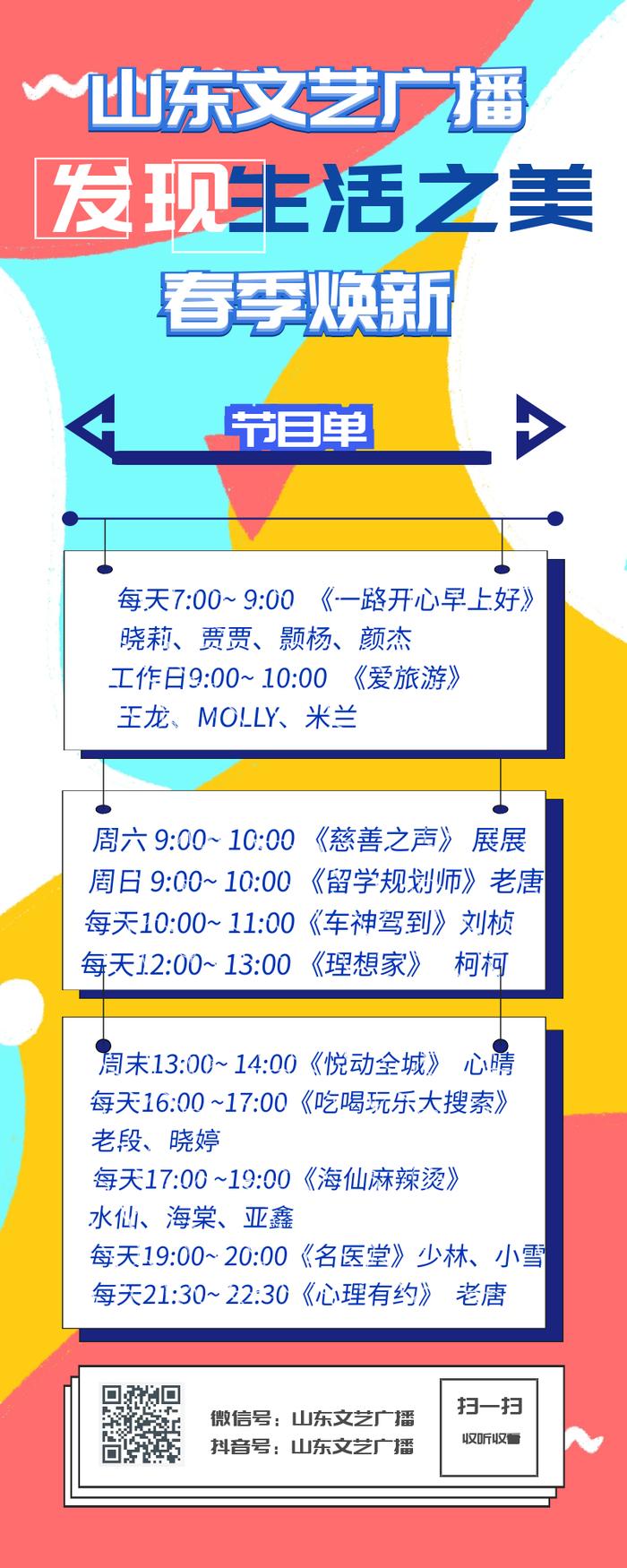 山东文艺广播

发现生活之美

春季焕新

节目单

每天7:00~ 9:00 《一路开心早上好》
晓莉、贾贾、颢杨、颜杰
工作日9:00~ 10:00 《爱旅游》
王龙、MOLLY、米兰

周六 9:00~ 10:00 《慈善之声》 展展
周日 9:00~ 10:00 《留学规划师》老唐
每天10:00~ 11:00《车神驾到》刘桢
每天12:00~ 13:00 《理想家》 柯柯

周末13:00~ 14:00《悦动全城》 心晴
每天16:00 ~17:00《吃喝玩乐大搜索》
老段、晓婷
每天17:00 ~19:00《海仙麻辣烫》
水仙、海棠、亚鑫
每天19:00~ 20:00《名医堂》少林、小雪
每天21:30~ 22:30《心理有约》 老唐

微信号：山东文艺广播
抖音号：山东文艺广播

扫一扫
收听收看